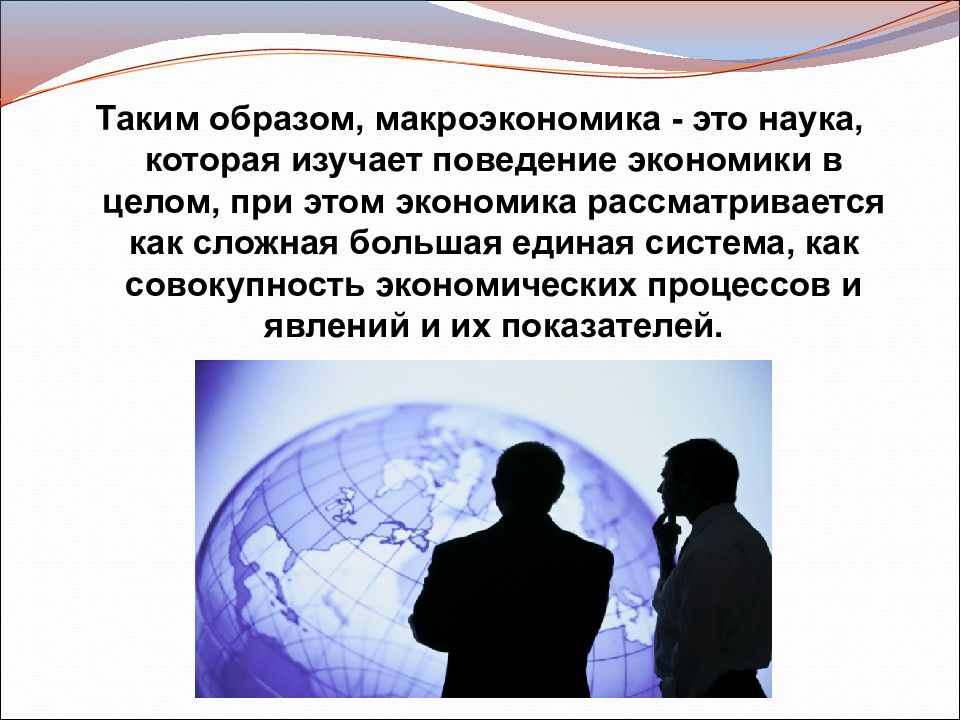 Таким образом, макроэкономика - это наука, которая изучает поведение экономики в целом, при этом экономика рассматривается как сложная большая единая система, как совокупность экономических процессов и явлений и их показателей.